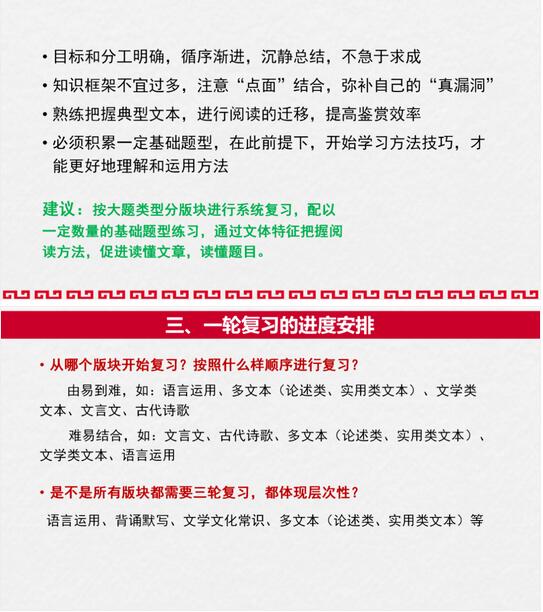 • 目标和分工明确，循序渐进，沉静总结，不急于求成
• 知识框架不宜过多，注意“点面”结合，弥补自己的“真漏洞”
• 熟练把握典型文本，进行阅读的迁移，提高鉴赏效率
• 必须积累一定基础题型，在此前提下，开始学习方法技巧，才能更好地理解和运用方法

建议：按大题类型分版块进行系统复习，配以一定数量的基础题型练习，通过文体特征把握阅读方法，促进读懂文章，读懂题目。

三、一轮复习的进度安排

• 从哪个版块开始复习？按照什么样顺序进行复习？

由易到难，如：语言运用、多文本（论述类、实用类文本）、文学类文本、文言文、古代诗歌

难易结合，如：文言文、古代诗歌、多文本（论述类、实用类文本）、文学类文本、语言运用

• 是不是所有版块都需要三轮复习，都体现层次性？

语言运用、背诵默写、文学文化常识、多文本（论述类、实用类文本）等